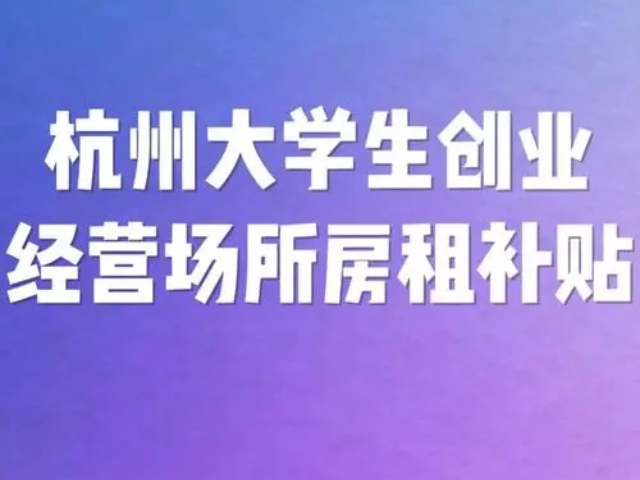 杭州大学生创业
经营场所房租补贴